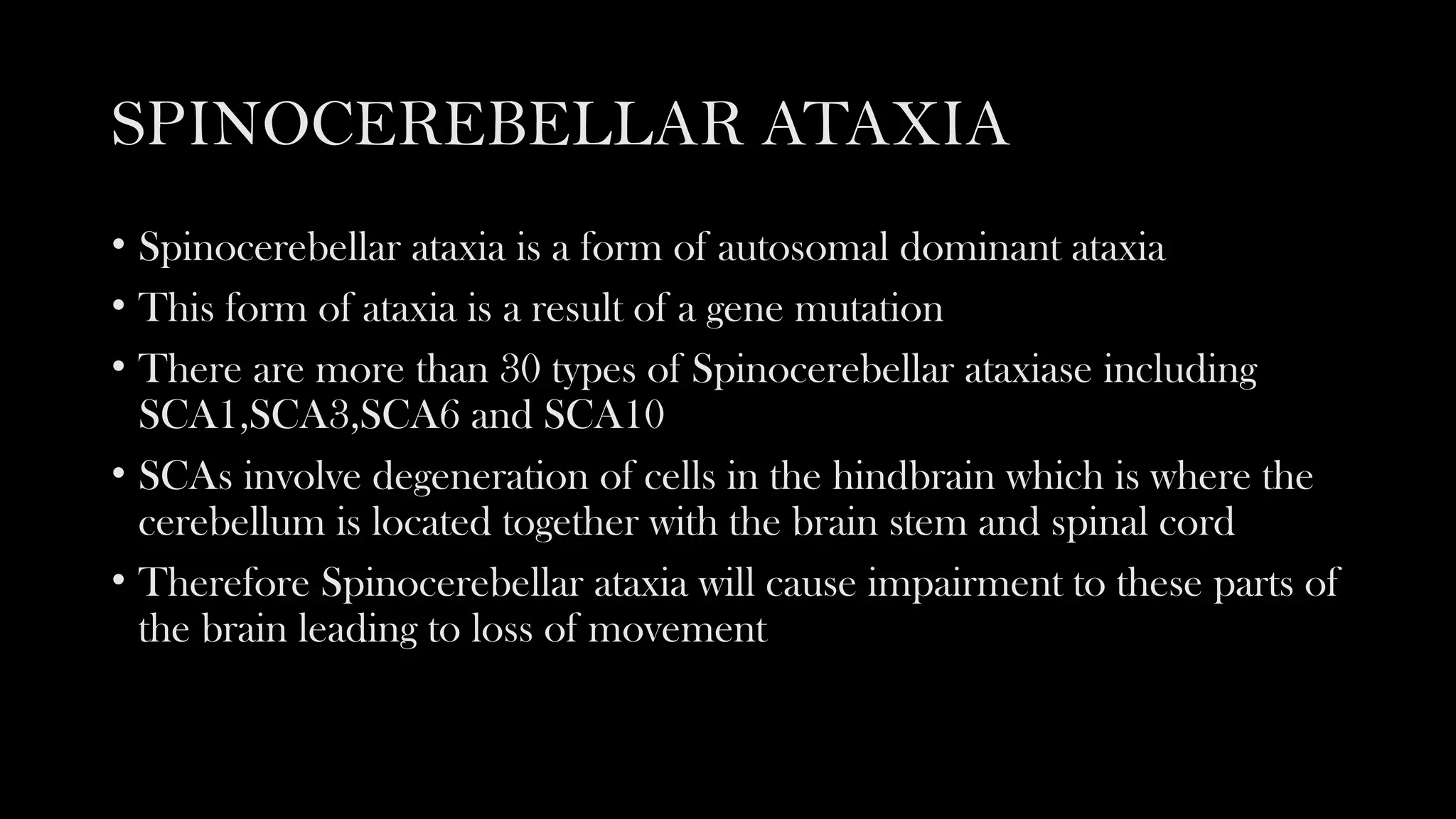 SPINOCEREBELLAR ATAXIA

• Spinocerebellar ataxia is a form of autosomal dominant ataxia
• This form of ataxia is a result of a gene mutation
• There are more than 30 types of Spinocerebellar ataxiase including SCA1,SCA3,SCA6 and SCA10
• SCAs involve degeneration of cells in the hindbrain which is where the cerebellum is located together with the brain stem and spinal cord
• Therefore Spinocerebellar ataxia will cause impairment to these parts of the brain leading to loss of movement